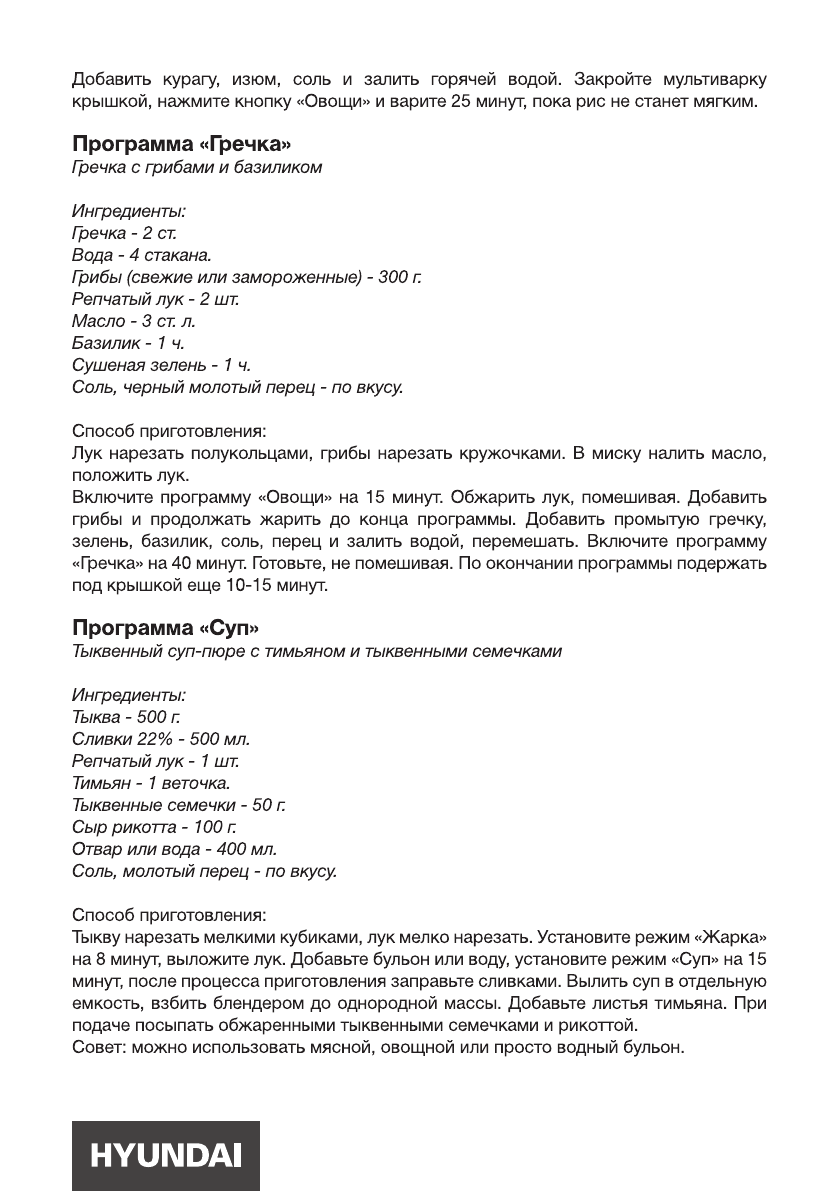 Добавить курагу, изюм, соль и залить горячей водой. Закройте мультиварку крышкой, нажмите кнопку «Овощи» и варите 25 минут, пока рис не станет мягким.

Программа «Гречка»
Гречка с грибами и базиликом

Ингредиенты:
Гречка - 2 ст.
Вода - 4 стакана.
Грибы (свежие или замороженные) - 300 г.
Репчатый лук - 2 шт.
Масло - 3 ст. л.
Базилик - 1 ч.
Сушеная зелень - 1 ч.
Соль, черный молотый перец - по вкусу.

Способ приготовления:
Лук нарезать полукольцами, грибы нарезать кружочками. В миску налить масло, положить лук.
Включите программу «Овощи» на 15 минут. Обжарить лук, помешивая. Добавить грибы и продолжать жарить до конца программы. Добавить промытую гречку, зелень, базилик, соль, перец и залить водой, перемешать. Включите программу «Гречка» на 40 минут. Готовьте, не помешивая. По окончании программы подержать под крышкой еще 10-15 минут.

Программа «Суп»
Тыквенный суп-пюре с тимьяном и тыквенными семечками

Ингредиенты:
Тыква - 500 г.
Сливки 22% - 500 мл.
Репчатый лук - 1 шт.
Тимьян - 1 веточка.
Тыквенные семечки - 50 г.
Сыр рикотта - 100 г.
Отвар или вода - 400 мл.
Соль, молотый перец - по вкусу.

Способ приготовления:
Тыкву нарезать мелкими кубиками, лук мелко нарезать. Установите режим «Жарка» на 8 минут, выложите лук. Добавьте бульон или воду, установите режим «Суп» на 15 минут, после процесса приготовления заправьте сливками. Вылить суп в отдельную емкость, взбить блендером до однородной массы. Добавьте листья тимьяна. При подаче посыпать обжаренными тыквенными семечками и рикоттой.
Совет: можно использовать мясной, овощной или просто водный бульон.

HYUNDAI